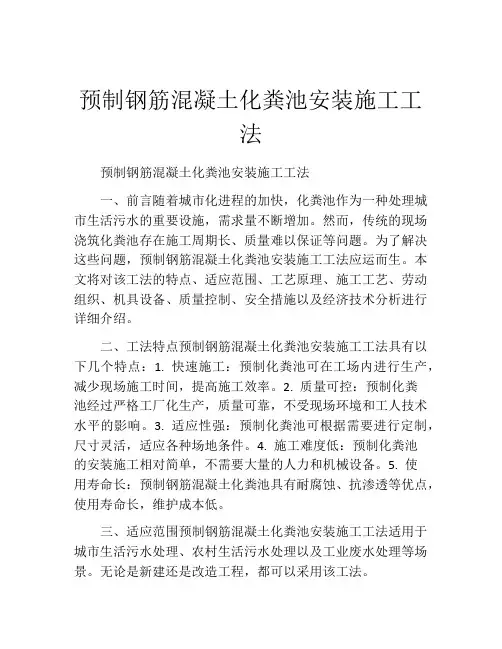 预制钢筋混凝土化粪池安装施工工法

预制钢筋混凝土化粪池安装施工工法

一、前言随着城市化进程的加快，化粪池作为一种处理城市生活污水的重要设施，需求量不断增加。然而，传统的现场浇筑化粪池存在施工周期长、质量难以保证等问题。为了解决这些问题，预制钢筋混凝土化粪池安装施工工法应运而生。本文将对该工法的特点、适应范围、工艺原理、施工工艺、劳动组织、机具设备、质量控制、安全措施以及经济技术分析进行详细介绍。

二、工法特点预制钢筋混凝土化粪池安装施工工法具有以下几个特点：1. 快速施工：预制化粪池可在工场内进行生产，减少现场施工时间，提高施工效率。2. 质量可控：预制化粪池经过严格工厂化生产，质量可靠，不受现场环境和工人技术水平的影响。3. 适应性强：预制化粪池可根据需要进行定制，尺寸灵活，适应各种场地条件。4. 施工难度低：预制化粪池的安装施工相对简单，不需要大量的人力和机械设备。5. 使用寿命长：预制钢筋混凝土化粪池具有耐腐蚀、抗渗透等优点，使用寿命长，维护成本低。

三、适应范围预制钢筋混凝土化粪池安装施工工法适用于城市生活污水处理、农村生活污水处理以及工业废水处理等场景。无论是新建还是改造工程，都可以采用该工法。